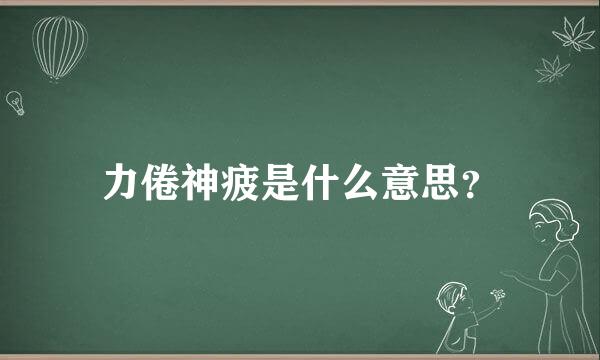 力倦神疲是什么意思？